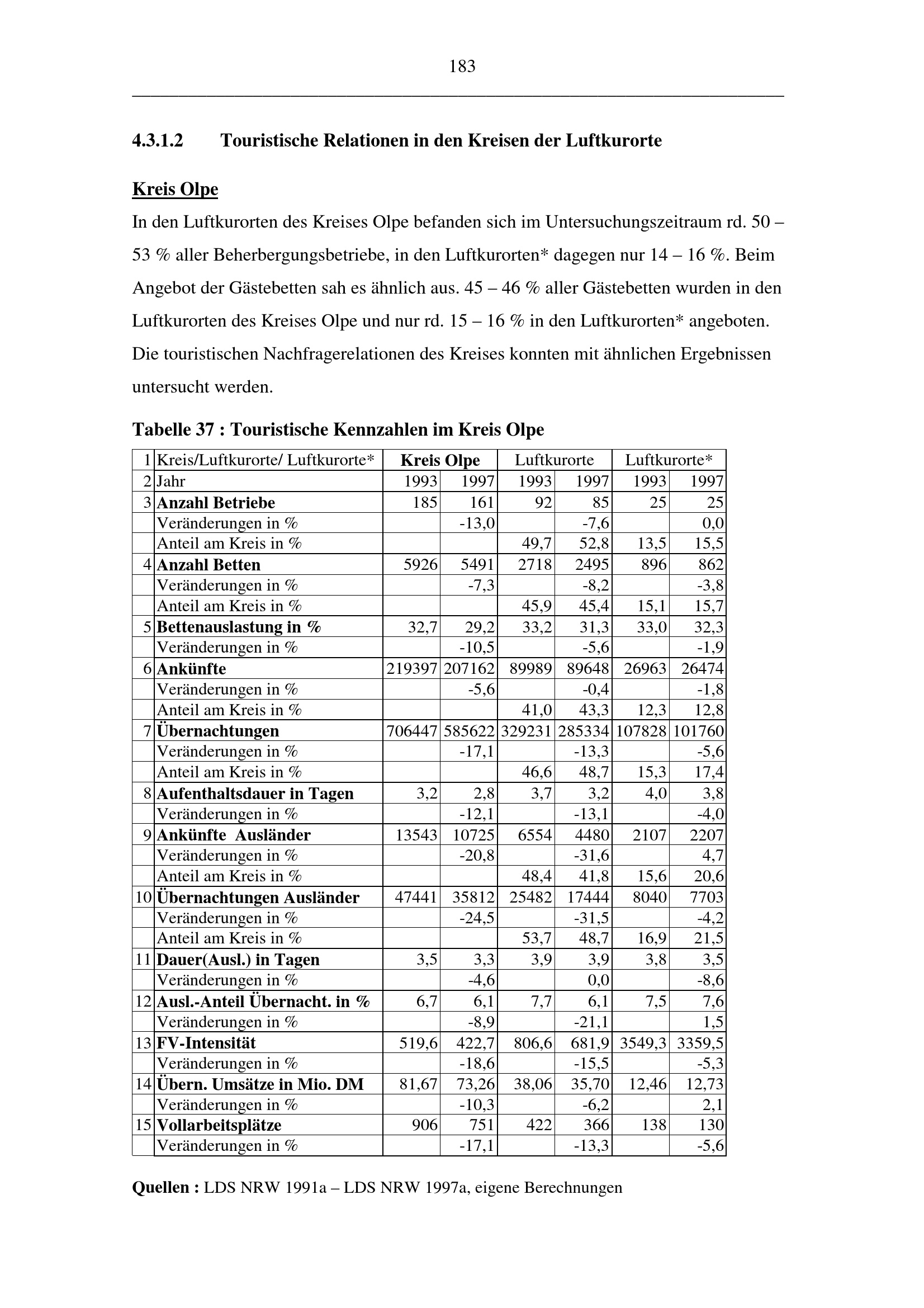 183

4.3.1.2 Touristische Relationen in den Kreisen der Luftkurorte

Kreis Olpe

In den Luftkurorten des Kreises Olpe befanden sich im Untersuchungszeitraum rd. 50 – 53 % aller Beherbergungsbetriebe, in den Luftkurorten* dagegen nur 14 – 16 %. Beim Angebot der Gästebetten sah es ähnlich aus. 45 – 46 % aller Gästebetten wurden in den Luftkurorten des Kreises Olpe und nur rd. 15 – 16 % in den Luftkurorten* angeboten. Die touristischen Nachfragerelationen des Kreises konnten mit ähnlichen Ergebnissen untersucht werden.

Tabelle 37 : Touristische Kennzahlen im Kreis Olpe

| 1 | Kreis/Luftkurorte/ Luftkurorte* | Kreis Olpe | | Luftkurorte | | Luftkurorte* | |
|---|---|---|---|---|---|---|---|
| 2 | Jahr | 1993 | 1997 | 1993 | 1997 | 1993 | 1997 |
| 3 | Anzahl Betriebe | 185 | 161 | 92 | 85 | 25 | 25 |
| | Veränderungen in % | | -13,0 | | -7,6 | | 0,0 |
| | Anteil am Kreis in % | | | 49,7 | 52,8 | 13,5 | 15,5 |
| 4 | Anzahl Betten | 5926 | 5491 | 2718 | 2495 | 896 | 862 |
| | Veränderungen in % | | -7,3 | | -8,2 | | -3,8 |
| | Anteil am Kreis in % | | | 45,9 | 45,4 | 15,1 | 15,7 |
| 5 | Bettenauslastung in % | 32,7 | 29,2 | 33,2 | 31,3 | 33,0 | 32,3 |
| | Veränderungen in % | | -10,5 | | -5,6 | | -1,9 |
| 6 | Ankünfte | 219397 | 207162 | 89989 | 89648 | 26963 | 26474 |
| | Veränderungen in % | | -5,6 | | -0,4 | | -1,8 |
| | Anteil am Kreis in % | | | 41,0 | 43,3 | 12,3 | 12,8 |
| 7 | Übernachtungen | 706447 | 585622 | 329231 | 285334 | 107828 | 101760 |
| | Veränderungen in % | | -17,1 | | -13,3 | | -5,6 |
| | Anteil am Kreis in % | | | 46,6 | 48,7 | 15,3 | 17,4 |
| 8 | Aufenthaltsdauer in Tagen | 3,2 | 2,8 | 3,7 | 3,2 | 4,0 | 3,8 |
| | Veränderungen in % | | -12,1 | | -13,1 | | -4,0 |
| 9 | Ankünfte Ausländer | 13543 | 10725 | 6554 | 4480 | 2107 | 2207 |
| | Veränderungen in % | | -20,8 | | -31,6 | | 4,7 |
| | Anteil am Kreis in % | | | 48,4 | 41,8 | 15,6 | 20,6 |
| 10 | Übernachtungen Ausländer | 47441 | 35812 | 25482 | 17444 | 8040 | 7703 |
| | Veränderungen in % | | -24,5 | | -31,5 | | -4,2 |
| | Anteil am Kreis in % | | | 53,7 | 48,7 | 16,9 | 21,5 |
| 11 | Dauer(Ausl.) in Tagen | 3,5 | 3,3 | 3,9 | 3,9 | 3,8 | 3,5 |
| | Veränderungen in % | | -4,6 | | 0,0 | | -8,6 |
| 12 | Ausl.-Anteil Übernacht. in % | 6,7 | 6,1 | 7,7 | 6,1 | 7,5 | 7,6 |
| | Veränderungen in % | | -8,9 | | -21,1 | | 1,5 |
| 13 | FV-Intensität | 519,6 | 422,7 | 806,6 | 681,9 | 3549,3 | 3359,5 |
| | Veränderungen in % | | -18,6 | | -15,5 | | -5,3 |
| 14 | Übern. Umsätze in Mio. DM | 81,67 | 73,26 | 38,06 | 35,70 | 12,46 | 12,73 |
| | Veränderungen in % | | -10,3 | | -6,2 | | 2,1 |
| 15 | Vollarbeitsplätze | 906 | 751 | 422 | 366 | 138 | 130 |
| | Veränderungen in % | | -17,1 | | -13,3 | | -5,6 |

Quellen : LDS NRW 1991a – LDS NRW 1997a, eigene Berechnungen